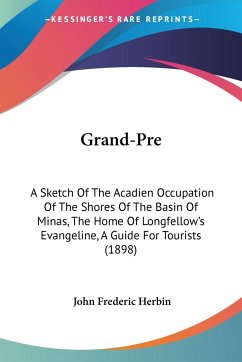 —KESSINGER'S RARE REPRINTS—

Grand-Pre

A Sketch Of The Acadien Occupation Of The Shores Of The Basin Of Minas, The Home Of Longfellow's Evangeline, A Guide For Tourists (1898)

John Frederic Herbin